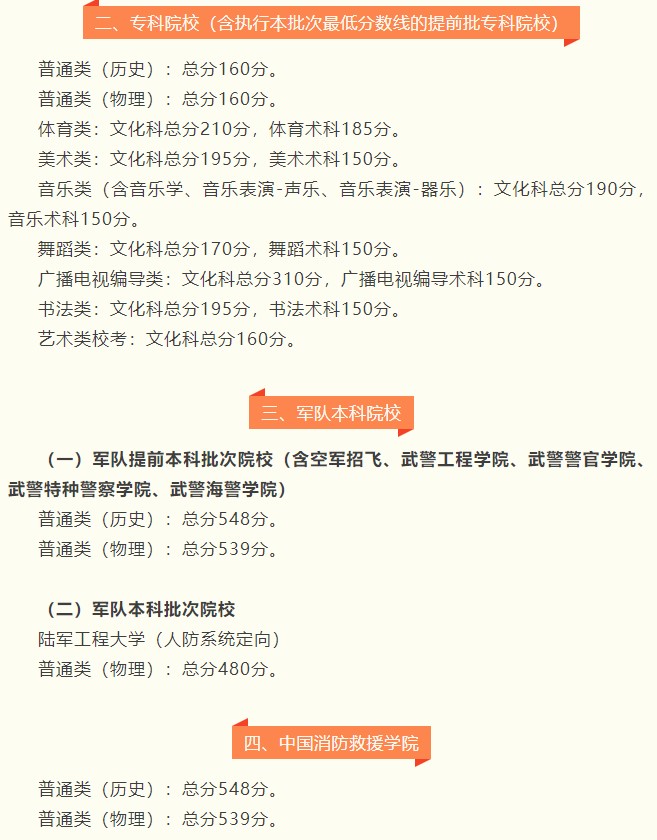 二、专科院校（含执行本批次最低分数线的提前批专科院校）

普通类（历史）：总分160分。

普通类（物理）：总分160分。

体育类：文化科总分210分，体育术科185分。

美术类：文化科总分195分，美术术科150分。

音乐类（含音乐学、音乐表演-声乐、音乐表演-器乐）：文化科总分190分，音乐术科150分。

舞蹈类：文化科总分170分，舞蹈术科150分。

广播电视编导类：文化科总分310分，广播电视编导术科150分。

书法类：文化科总分195分，书法术科150分。

艺术类校考：文化科总分160分。

三、军队本科院校

（一）军队提前本科批次院校（含空军招飞、武警工程学院、武警警官学院、武警特种警察学院、武警海警学院）

普通类（历史）：总分548分。

普通类（物理）：总分539分。

（二）军队本科批次院校

陆军工程大学（人防系统定向）

普通类（物理）：总分480分。

四、中国消防救援学院

普通类（历史）：总分548分。

普通类（物理）：总分539分。